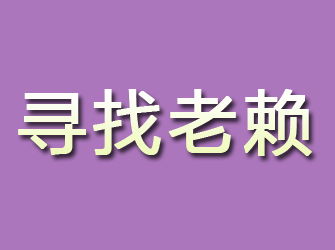 寻找老赖